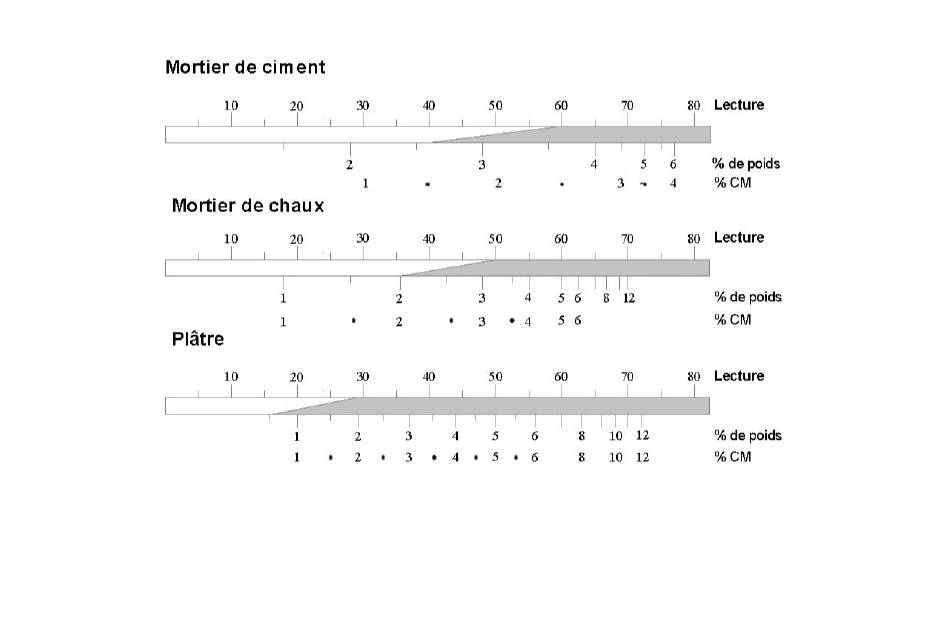 Mortier de ciment

10 20 30 40 50 60 70 80 Lecture

2 3 4 5 6 % de poids

1 2 3 4 % CM

Mortier de chaux

10 20 30 40 50 60 70 80 Lecture

1 2 3 4 5 6 8 12 % de poids

1 2 3 4 5 6 % CM

Plâtre

10 20 30 40 50 60 70 80 Lecture

1 2 3 4 5 6 8 10 12 % de poids

1 2 3 4 5 6 8 10 12 % CM